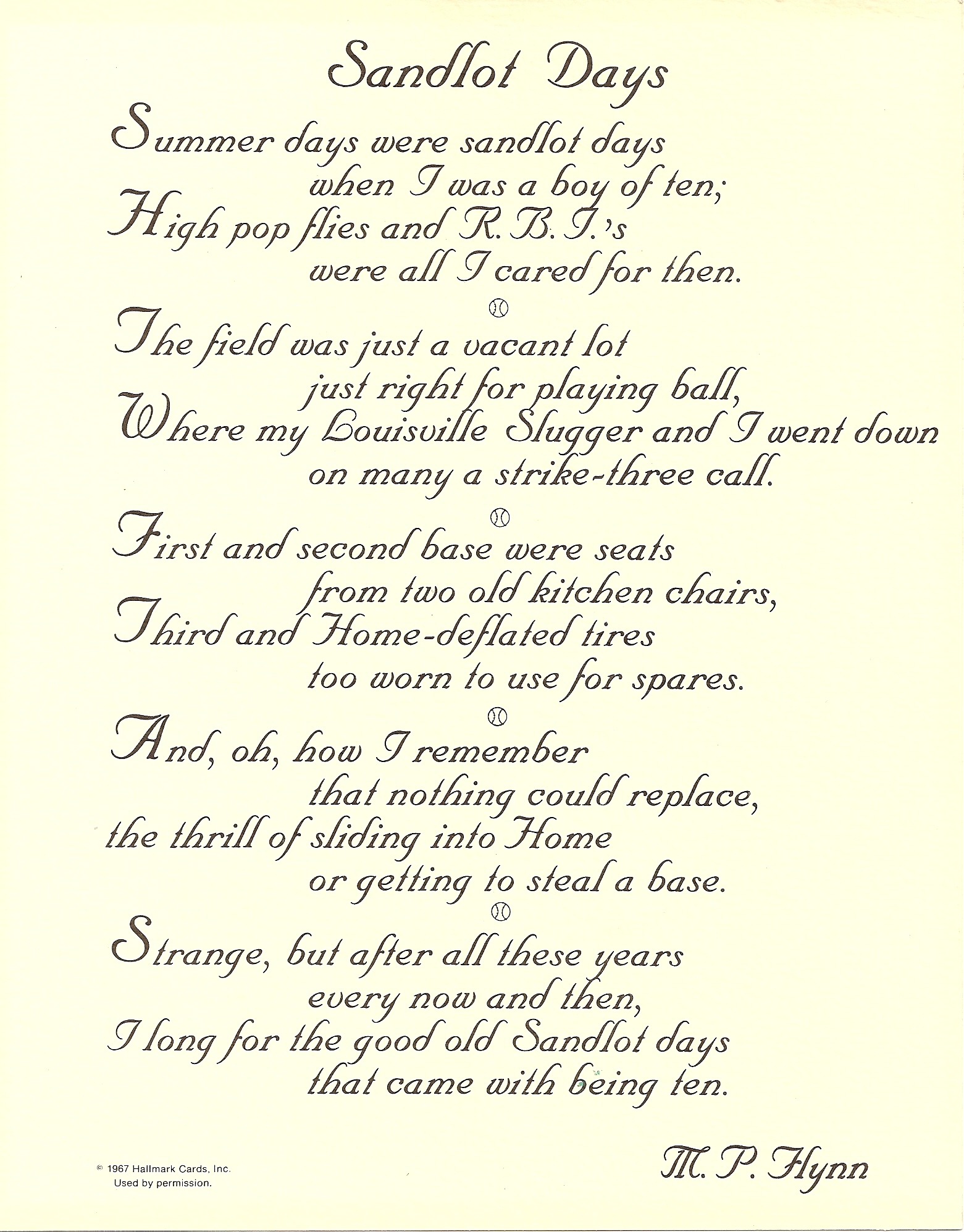 Sandlot Days

Summer days were sandlot days
when I was a boy of ten;
High pop flies and R.B.I.'s
were all I cared for then.

The field was just a vacant lot
just right for playing ball,
Where my Louisville Slugger and I went down
on many a strike-three call.

First and second base were seats
from two old kitchen chairs,
Third and Home-deflated tires
too worn to use for spares.

And, oh, how I remember
that nothing could replace,
the thrill of sliding into Home
or getting to steal a base.

Strange, but after all these years
every now and then,
I long for the good old Sandlot days
that came with being ten.

M. P. Flynn

© 1967 Hallmark Cards, Inc.
Used by permission.